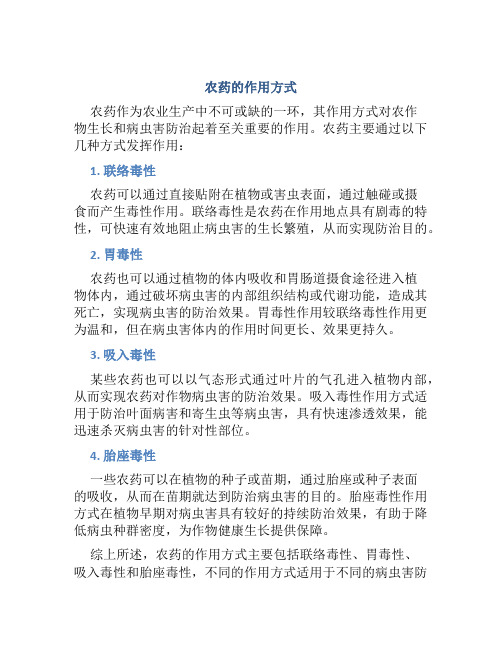 农药的作用方式

农药作为农业生产中不可或缺的一环，其作用方式对农作物生长和病虫害防治起着至关重要的作用。农药主要通过以下几种方式发挥作用：

1. 联络毒性

农药可以通过直接贴附在植物或害虫表面，通过触碰或摄食而产生毒性作用。联络毒性是农药在作用地点具有剧毒的特性，可快速有效地阻止病虫害的生长繁殖，从而实现防治目的。

2. 胃毒性

农药也可以通过植物的体内吸收和胃肠道摄食途径进入植物体内，通过破坏病虫害的内部组织结构或代谢功能，造成其死亡，实现病虫害的防治效果。胃毒性作用较联络毒性作用更为温和，但在病虫害体内的作用时间更长、效果更持久。

3. 吸入毒性

某些农药也可以以气态形式通过叶片的气孔进入植物内部，从而实现农药对作物病虫害的防治效果。吸入毒性作用方式适用于防治叶面病害和寄生虫等病虫害，具有快速渗透效果，能迅速杀灭病虫害的针对性部位。

4. 胎座毒性

一些农药可以在植物的种子或苗期，通过胎座或种子表面的吸收，从而在苗期就达到防治病虫害的目的。胎座毒性作用方式在植物早期对病虫害具有较好的持续防治效果，有助于降低病虫种群密度，为作物健康生长提供保障。

综上所述，农药的作用方式主要包括联络毒性、胃毒性、吸入毒性和胎座毒性，不同的作用方式适用于不同的病虫害防